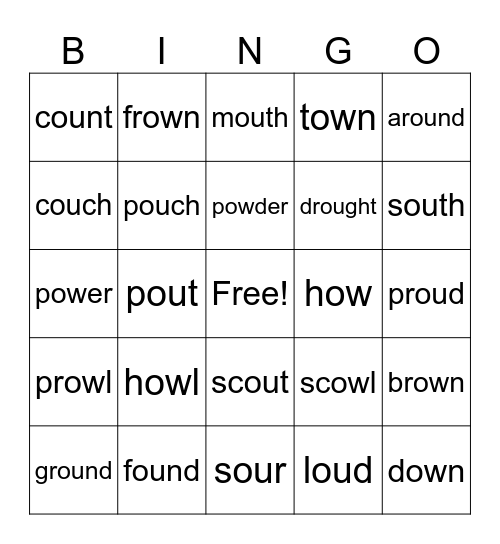 | B | I | N | G | O |
|---|---|---|---|---|
| count | frown | mouth | town | around |
| couch | pouch | powder | drought | south |
| power | pout | Free! | how | proud |
| prowl | howl | scout | scowl | brown |
| ground | found | sour | loud | down |